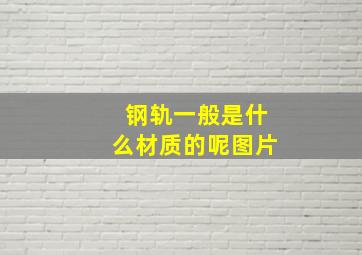 钢轨一般是什么材质的呢图片